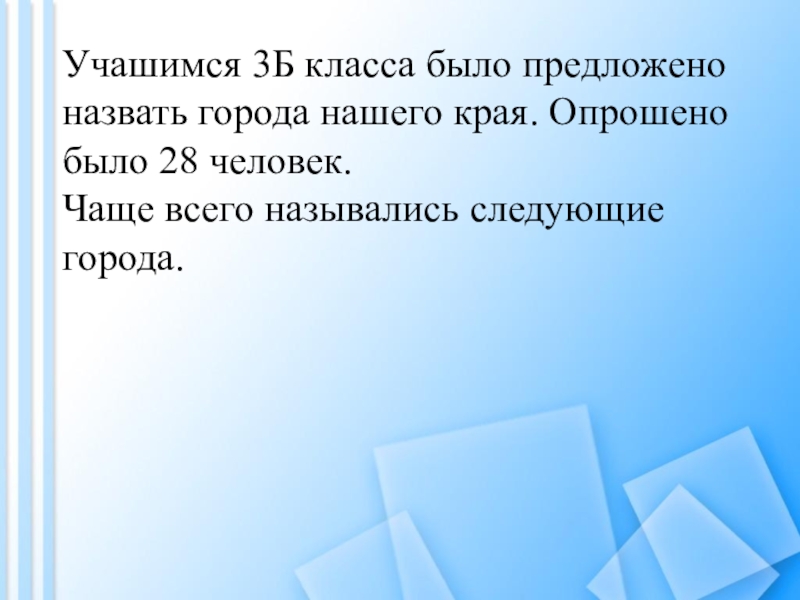 Учашимся 3Б класса было предложено назвать города нашего края. Опрошено было 28 человек.
Чаще всего назывались следующие города.